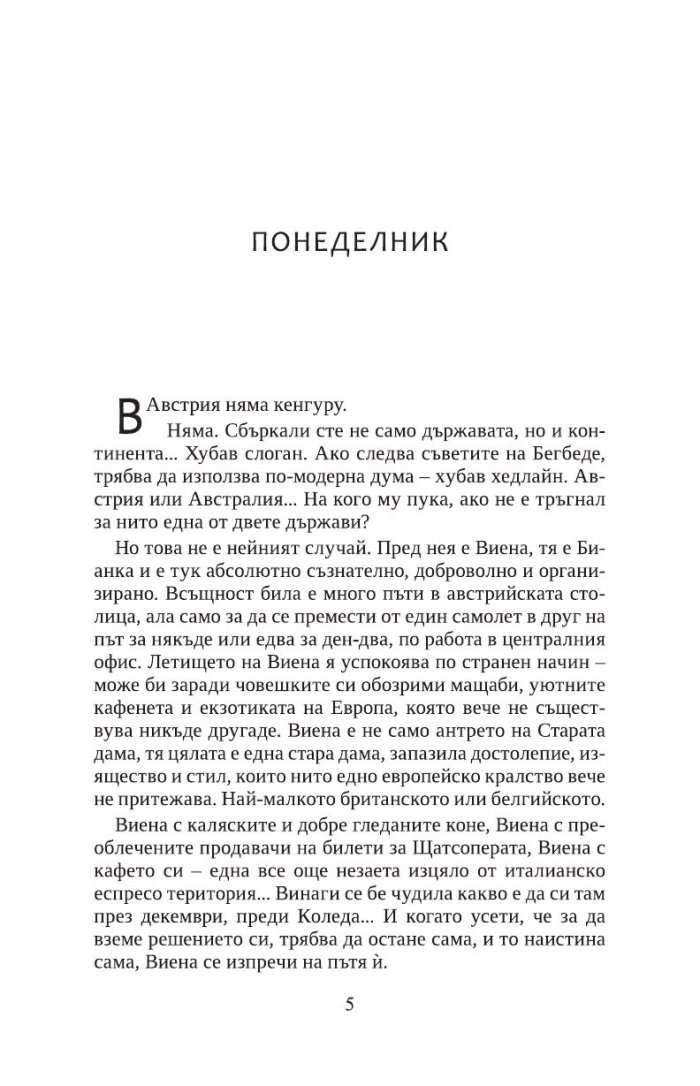 ПОНЕДЕЛНИК

В Австрия няма кенгуру.

Няма. Сбъркали сте не само държавата, но и континента... Хубав слоган. Ако следва съветите на Бегбеде, трябва да използва по-модерна дума – хубав хедлайн. Австрия или Австралия... На кого му пука, ако не е тръгнал за нито една от двете държави?

Но това не е нейният случай. Пред нея е Виена, тя е Бианка и е тук абсолютно съзнателно, доброволно и организирано. Всъщност била е много пъти в австрийската столица, ала само за да се премести от един самолет в друг на път за някъде или едва за ден-два, по работа в централния офис. Летището на Виена я успокоява по странен начин – може би заради човешките си обозрими мащаби, уютните кафенета и екзотиката на Европа, която вече не съществува никъде другаде. Виена е не само антрето на Старата дама, тя цялата е една стара дама, запазила достолепие, изящество и стил, които нито едно европейско кралство вече не притежава. Най-малкото британското или белгийското.

Виена с каляските и добре гледаните коне, Виена с преоблечените продавачи на билети за Щатсоперата, Виена с кафето си – една все още незаета изцяло от италианско еспресо територия... Винаги се бе чудила какво е да си там през декември, преди Коледа... И когато усети, че за да вземе решението си, трябва да остане сама, и то наистина сама, Виена се изпречи на пътя ѝ.

5